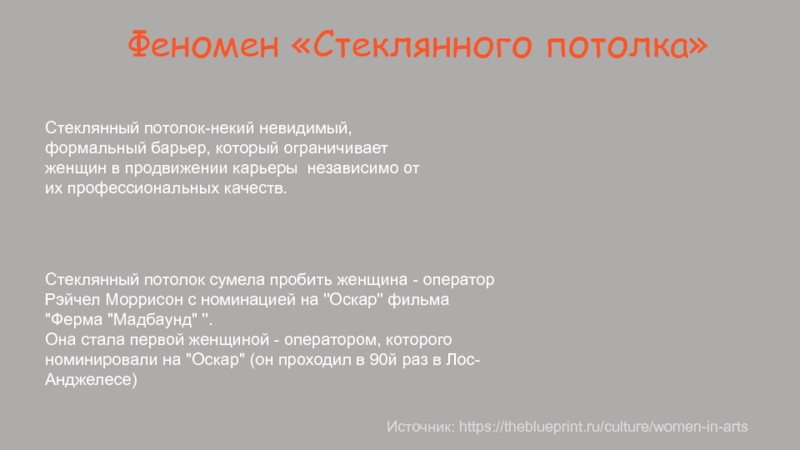 Феномен «Стеклянного потолка»

Стеклянный потолок-некий невидимый, формальный барьер, который ограничивает женщин в продвижении карьеры  независимо от их профессиональных качеств.

Стеклянный потолок сумела пробить женщина - оператор Рэйчел Моррисон с номинацией на "Оскар" фильма "Ферма "Мадбаунд" ".
Она стала первой женщиной - оператором, которого номинировали на "Оскар" (он проходил в 90й раз в Лос-Анджелесе)

Источник: https://theblueprint.ru/culture/women-in-arts